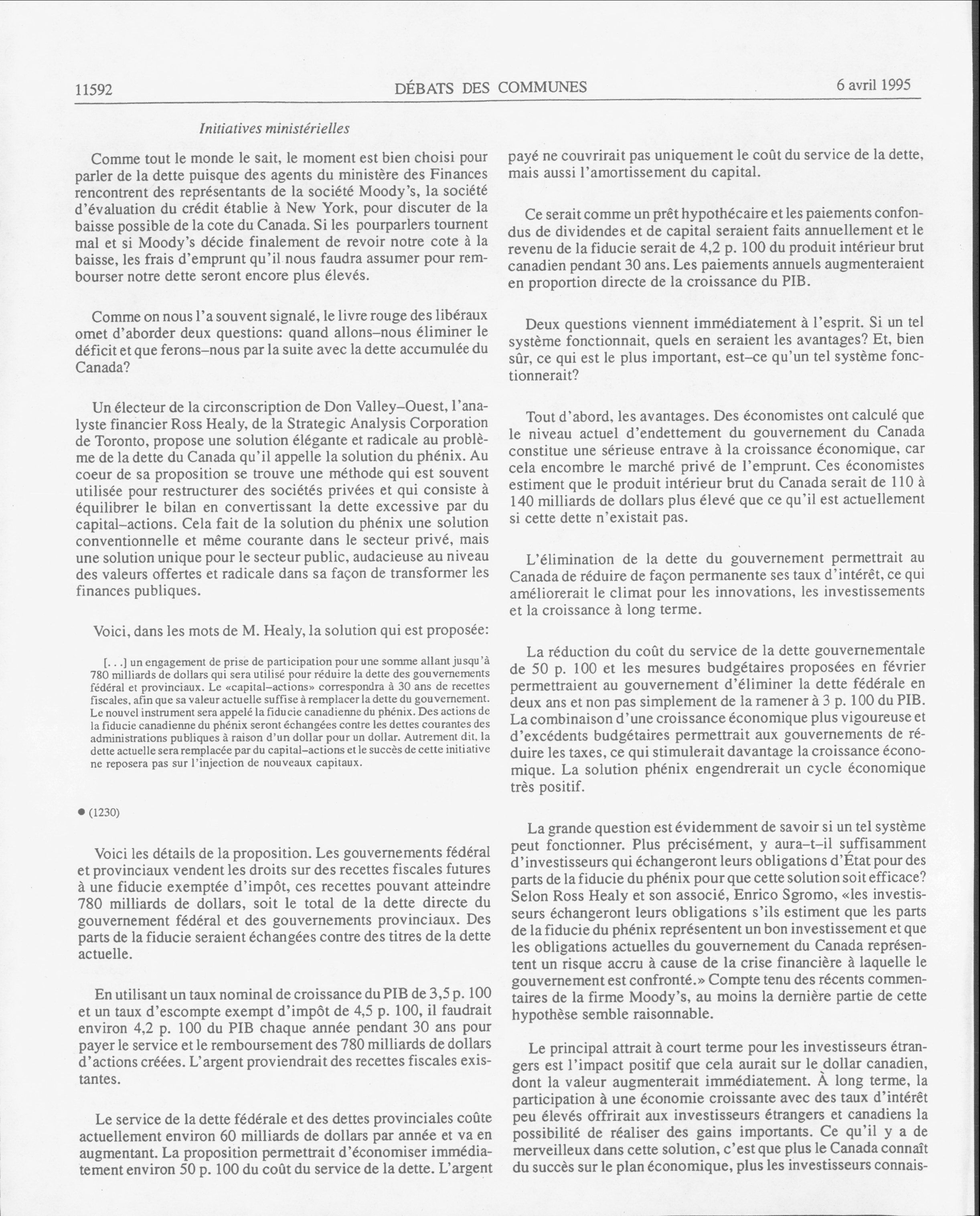 11592 DÉBATS DES COMMUNES 6 avril 1995

Initiatives ministérielles

Comme tout le monde le sait, le moment est bien choisi pour parler de la dette puisque des agents du ministère des Finances rencontrent des représentants de la société Moody's, la société d'évaluation du crédit établie à New York, pour discuter de la baisse possible de la cote du Canada. Si les pourparlers tournent mal et si Moody's décide finalement de revoir notre cote à la baisse, les frais d'emprunt qu'il nous faudra assumer pour rembourser notre dette seront encore plus élevés.

Comme on nous l'a souvent signalé, le livre rouge des libéraux omet d'aborder deux questions: quand allons–nous éliminer le déficit et que ferons–nous par la suite avec la dette accumulée du Canada?

Un électeur de la circonscription de Don Valley–Ouest, l'analyste financier Ross Healy, de la Strategic Analysis Corporation de Toronto, propose une solution élégante et radicale au problème de la dette du Canada qu'il appelle la solution du phénix. Au coeur de sa proposition se trouve une méthode qui est souvent utilisée pour restructurer des sociétés privées et qui consiste à équilibrer le bilan en convertissant la dette excessive par du capital–actions. Cela fait de la solution du phénix une solution conventionnelle et même courante dans le secteur privé, mais une solution unique pour le secteur public, audacieuse au niveau des valeurs offertes et radicale dans sa façon de transformer les finances publiques.

Voici, dans les mots de M. Healy, la solution qui est proposée:

[. . .] un engagement de prise de participation pour une somme allant jusqu'à 780 milliards de dollars qui sera utilisé pour réduire la dette des gouvernements fédéral et provinciaux. Le «capital–actions» correspondra à 30 ans de recettes fiscales, afin que sa valeur actuelle suffise à remplacer la dette du gouvernement. Le nouvel instrument sera appelé la fiducie canadienne du phénix. Des actions de la fiducie canadienne du phénix seront échangées contre les dettes courantes des administrations publiques à raison d'un dollar pour un dollar. Autrement dit, la dette actuelle sera remplacée par du capital–actions et le succès de cette initiative ne reposera pas sur l'injection de nouveaux capitaux.

● (1230)

Voici les détails de la proposition. Les gouvernements fédéral et provinciaux vendent les droits sur des recettes fiscales futures à une fiducie exemptée d'impôt, ces recettes pouvant atteindre 780 milliards de dollars, soit le total de la dette directe du gouvernement fédéral et des gouvernements provinciaux. Des parts de la fiducie seraient échangées contre des titres de la dette actuelle.

En utilisant un taux nominal de croissance du PIB de 3,5 p. 100 et un taux d'escompte exempt d'impôt de 4,5 p. 100, il faudrait environ 4,2 p. 100 du PIB chaque année pendant 30 ans pour payer le service et le remboursement des 780 milliards de dollars d'actions créées. L'argent proviendrait des recettes fiscales existantes.

Le service de la dette fédérale et des dettes provinciales coûte actuellement environ 60 milliards de dollars par année et va en augmentant. La proposition permettrait d'économiser immédiatement environ 50 p. 100 du coût du service de la dette. L'argent payé ne couvrirait pas uniquement le coût du service de la dette, mais aussi l'amortissement du capital.

Ce serait comme un prêt hypothécaire et les paiements confondus de dividendes et de capital seraient faits annuellement et le revenu de la fiducie serait de 4,2 p. 100 du produit intérieur brut canadien pendant 30 ans. Les paiements annuels augmenteraient en proportion directe de la croissance du PIB.

Deux questions viennent immédiatement à l'esprit. Si un tel système fonctionnait, quels en seraient les avantages? Et, bien sûr, ce qui est le plus important, est–ce qu'un tel système fonctionnerait?

Tout d'abord, les avantages. Des économistes ont calculé que le niveau actuel d'endettement du gouvernement du Canada constitue une sérieuse entrave à la croissance économique, car cela encombre le marché privé de l'emprunt. Ces économistes estiment que le produit intérieur brut du Canada serait de 110 à 140 milliards de dollars plus élevé que ce qu'il est actuellement si cette dette n'existait pas.

L'élimination de la dette du gouvernement permettrait au Canada de réduire de façon permanente ses taux d'intérêt, ce qui améliorerait le climat pour les innovations, les investissements et la croissance à long terme.

La réduction du coût du service de la dette gouvernementale de 50 p. 100 et les mesures budgétaires proposées en février permettraient au gouvernement d'éliminer la dette fédérale en deux ans et non pas simplement de la ramener à 3 p. 100 du PIB. La combinaison d'une croissance économique plus vigoureuse et d'excédents budgétaires permettrait aux gouvernements de réduire les taxes, ce qui stimulerait davantage la croissance économique. La solution phénix engendrerait un cycle économique très positif.

La grande question est évidemment de savoir si un tel système peut fonctionner. Plus précisément, y aura–t–il suffisamment d'investisseurs qui échangeront leurs obligations d'État pour des parts de la fiducie du phénix pour que cette solution soit efficace? Selon Ross Healy et son associé, Enrico Sgromo, «les investisseurs échangeront leurs obligations s'ils estiment que les parts de la fiducie du phénix représentent un bon investissement et que les obligations actuelles du gouvernement du Canada représentent un risque accru à cause de la crise financière à laquelle le gouvernement est confronté.» Compte tenu des récents commentaires de la firme Moody's, au moins la dernière partie de cette hypothèse semble raisonnable.

Le principal attrait à court terme pour les investisseurs étrangers est l'impact positif que cela aurait sur le dollar canadien, dont la valeur augmenterait immédiatement. À long terme, la participation à une économie croissante avec des taux d'intérêt peu élevés offrirait aux investisseurs étrangers et canadiens la possibilité de réaliser des gains importants. Ce qu'il y a de merveilleux dans cette solution, c'est que plus le Canada connaît du succès sur le plan économique, plus les investisseurs connais-